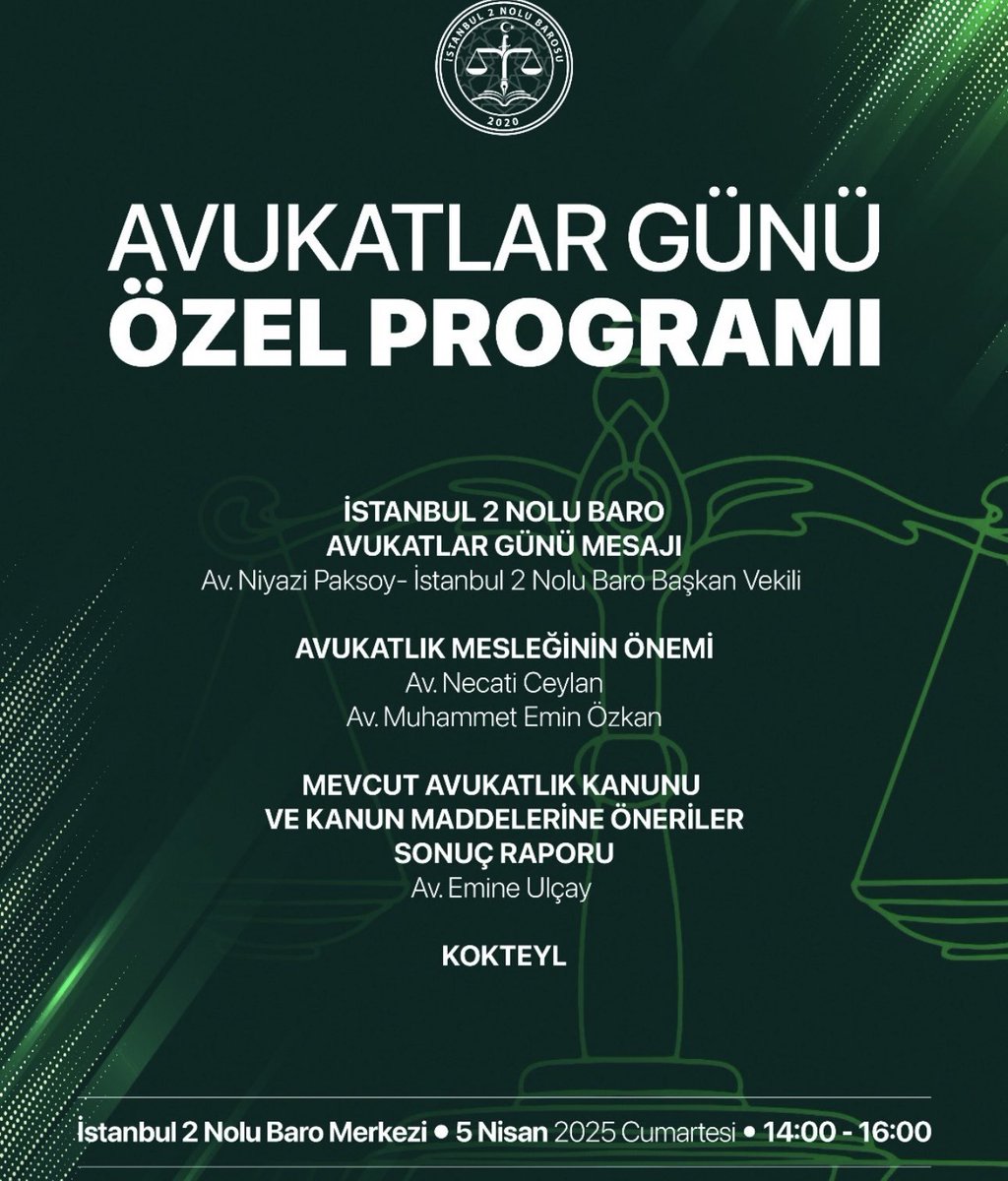 İSTANBUL 2 NOLU BAROSU
2020

AVUKATLAR GÜNÜ
ÖZEL PROGRAMI

İSTANBUL 2 NOLU BARO
AVUKATLAR GÜNÜ MESAJI
Av. Niyazi Paksoy- İstanbul 2 Nolu Baro Başkan Vekili

AVUKATLIK MESLEĞİNİN ÖNEMİ
Av. Necati Ceylan
Av. Muhammet Emin Özkan

MEVCUT AVUKATLIK KANUNU
VE KANUN MADDELERİNE ÖNERİLER
SONUÇ RAPORU
Av. Emine Ulçay

KOKTEYL

İstanbul 2 Nolu Baro Merkezi • 5 Nisan 2025 Cumartesi • 14:00 - 16:00